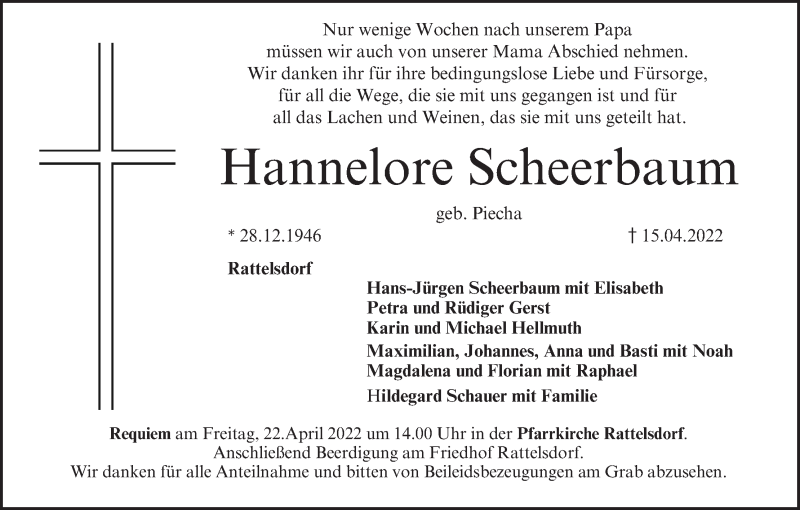 Nur wenige Wochen nach unserem Papa müssen wir auch von unserer Mama Abschied nehmen. Wir danken ihr für ihre bedingungslose Liebe und Fürsorge, für all die Wege, die sie mit uns gegangen ist und für all das Lachen und Weinen, das sie mit uns geteilt hat.

Hannelore Scheerbaum

geb. Piecha

* 28.12.1946

† 15.04.2022

Rattelsdorf

Hans-Jürgen Scheerbaum mit Elisabeth
Petra und Rüdiger Gerst
Karin und Michael Hellmuth
Maximilian, Johannes, Anna und Basti mit Noah
Magdalena und Florian mit Raphael
Hildegard Schauer mit Familie

Requiem am Freitag, 22.April 2022 um 14.00 Uhr in der Pfarrkirche Rattelsdorf. Anschließend Beerdigung am Friedhof Rattelsdorf. Wir danken für alle Anteilnahme und bitten von Beileidsbezeugungen am Grab abzusehen.